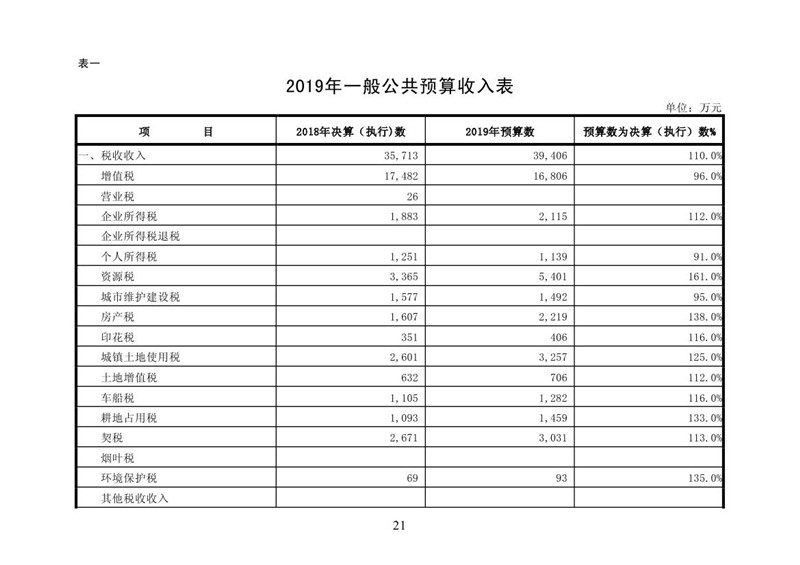 表一

2019年一般公共预算收入表

单位：万元

| 项　　目 | 2018年决算（执行）数 | 2019年预算数 | 预算数为决算（执行）数% |
|---|---|---|---|
| 一、税收收入 | 35,713 | 39,406 | 110.0% |
| 增值税 | 17,482 | 16,806 | 96.0% |
| 营业税 | 26 | | |
| 企业所得税 | 1,883 | 2,115 | 112.0% |
| 企业所得税退税 | | | |
| 个人所得税 | 1,251 | 1,139 | 91.0% |
| 资源税 | 3,365 | 5,401 | 161.0% |
| 城市维护建设税 | 1,577 | 1,492 | 95.0% |
| 房产税 | 1,607 | 2,219 | 138.0% |
| 印花税 | 351 | 406 | 116.0% |
| 城镇土地使用税 | 2,601 | 3,257 | 125.0% |
| 土地增值税 | 632 | 706 | 112.0% |
| 车船税 | 1,105 | 1,282 | 116.0% |
| 耕地占用税 | 1,093 | 1,459 | 133.0% |
| 契税 | 2,671 | 3,031 | 113.0% |
| 烟叶税 | | | |
| 环境保护税 | 69 | 93 | 135.0% |
| 其他税收收入 | | | |

21